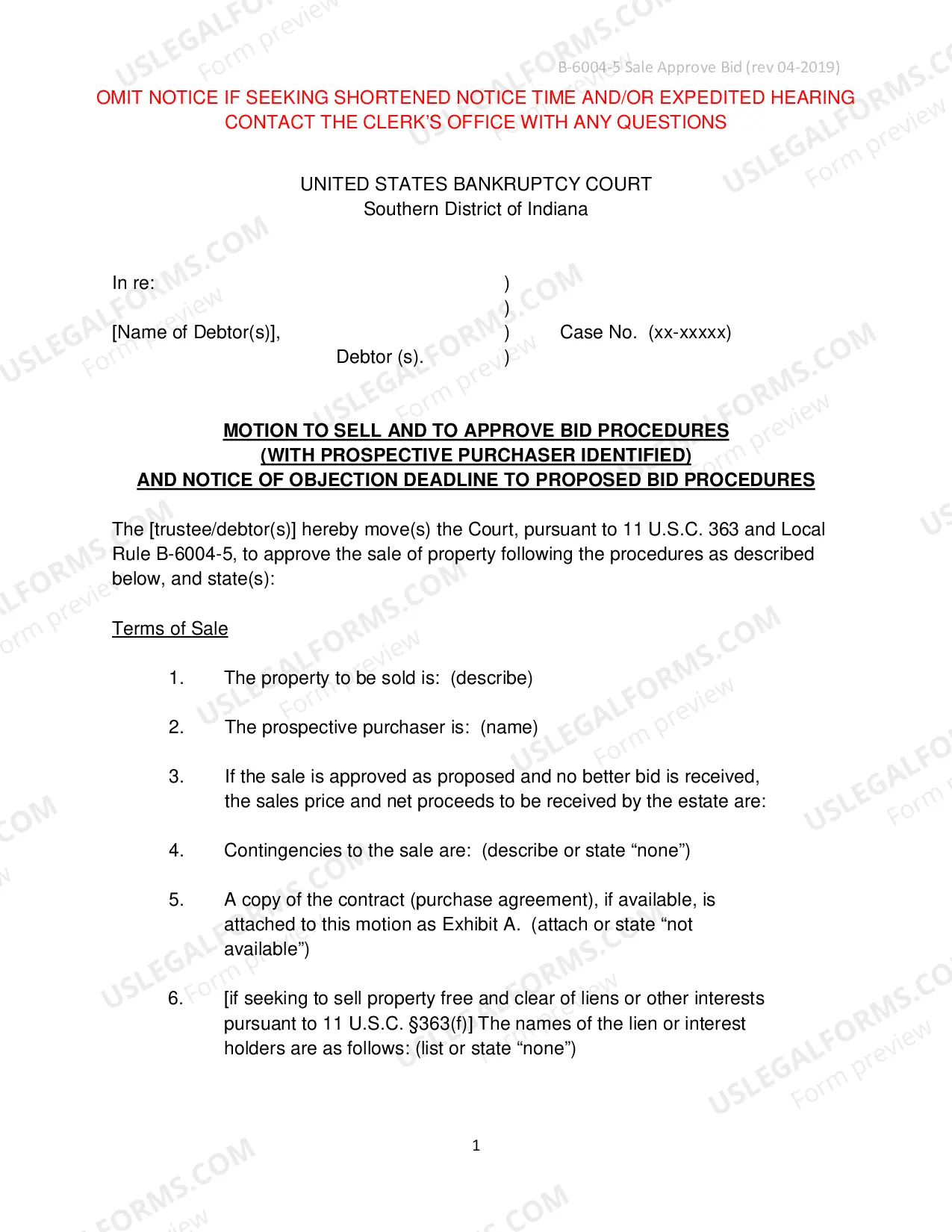 B-6004-5 Sale Approve Bid (rev 04-2019)

OMIT NOTICE IF SEEKING SHORTENED NOTICE TIME AND/OR EXPEDITED HEARING
CONTACT THE CLERK'S OFFICE WITH ANY QUESTIONS

UNITED STATES BANKRUPTCY COURT
Southern District of Indiana

In re: )
)
[Name of Debtor(s)], ) Case No. (xx-xxxxx)
Debtor (s). )

MOTION TO SELL AND TO APPROVE BID PROCEDURES
(WITH PROSPECTIVE PURCHASER IDENTIFIED)
AND NOTICE OF OBJECTION DEADLINE TO PROPOSED BID PROCEDURES

The [trustee/debtor(s)] hereby move(s) the Court, pursuant to 11 U.S.C. 363 and Local Rule B-6004-5, to approve the sale of property following the procedures as described below, and state(s):

Terms of Sale

1. The property to be sold is: (describe)

2. The prospective purchaser is: (name)

3. If the sale is approved as proposed and no better bid is received, the sales price and net proceeds to be received by the estate are:

4. Contingencies to the sale are: (describe or state "none")

5. A copy of the contract (purchase agreement), if available, is attached to this motion as Exhibit A. (attach or state "not available")

6. [if seeking to sell property free and clear of liens or other interests pursuant to 11 U.S.C. §363(f)] The names of the lien or interest holders are as follows: (list or state "none")

1

USLEGALFORMS.COM Form preview